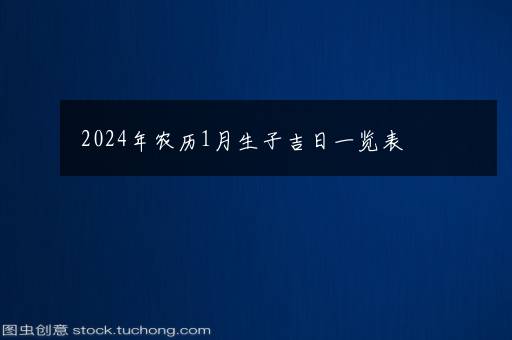 2024年农历1月生子吉日一览表

图虫创意 stock.tuchong.com